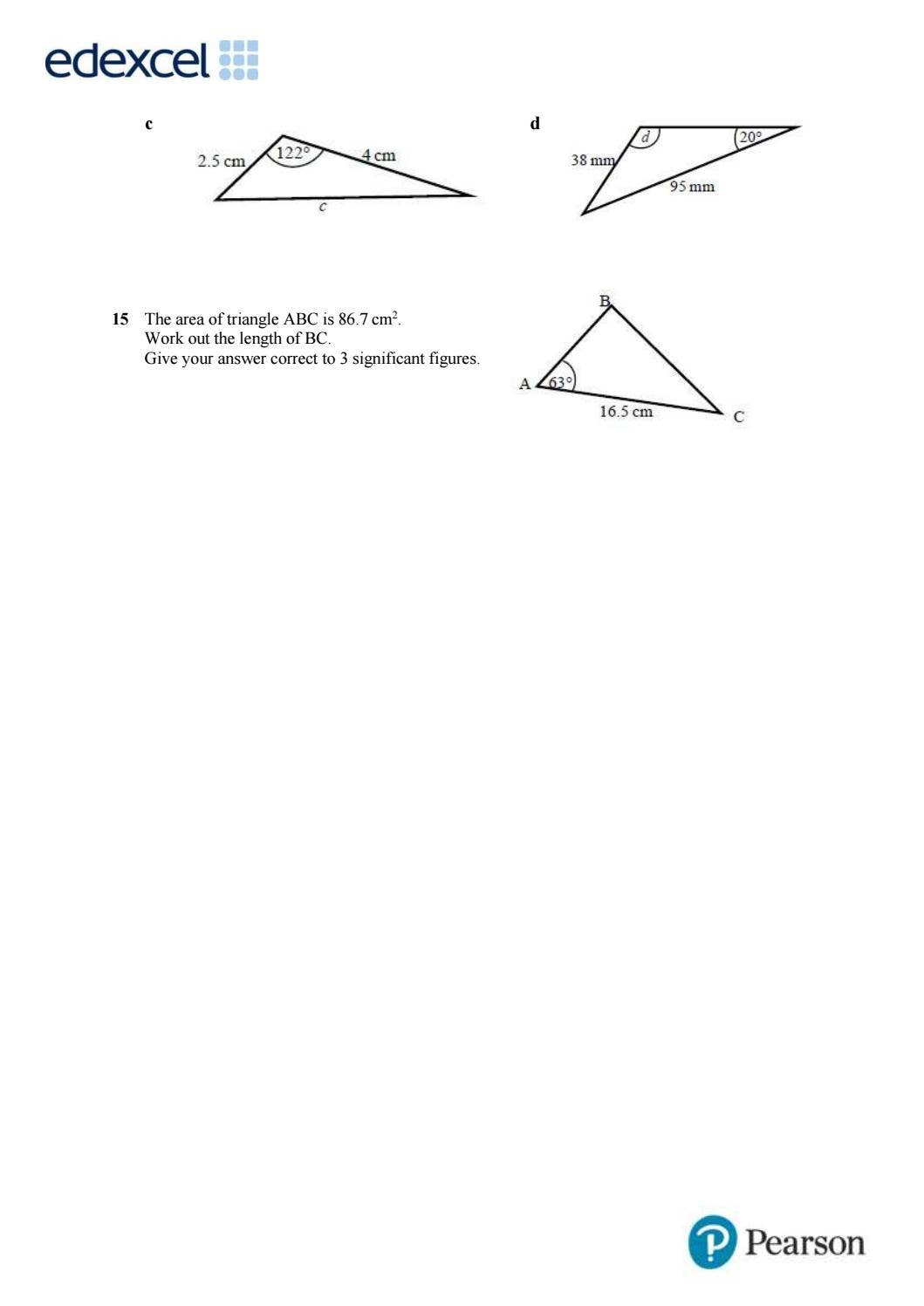 edexcel

c

2.5 cm
122°
4 cm
c

d

d
20°
38 mm
95 mm

15 The area of triangle ABC is 86.7 $cm^2$.
Work out the length of BC.
Give your answer correct to 3 significant figures.

B
A
63°
16.5 cm
C

Pearson